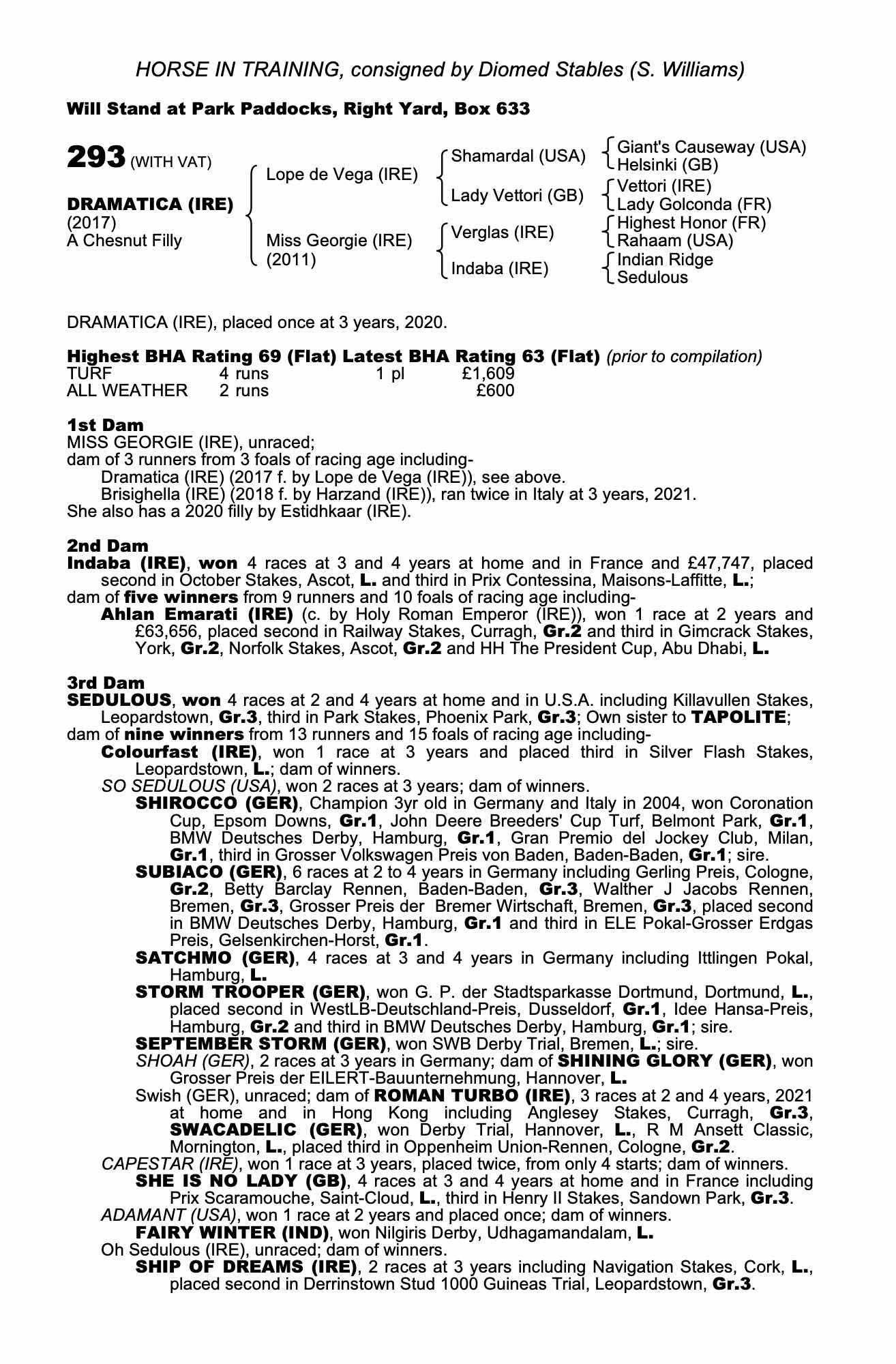 HORSE IN TRAINING, consigned by Diomed Stables (S. Williams)

Will Stand at Park Paddocks, Right Yard, Box 633

293 (WITH VAT)

DRAMATICA (IRE)
(2017)
A Chesnut Filly

Lope de Vega (IRE)
Miss Georgie (IRE)
(2011)

Shamardal (USA)
Lady Vettori (GB)
Verglas (IRE)
Indaba (IRE)

Giant's Causeway (USA)
Helsinki (GB)
Vettori (IRE)
Lady Golconda (FR)
Highest Honor (FR)
Rahaam (USA)
Indian Ridge
Sedulous

DRAMATICA (IRE), placed once at 3 years, 2020.

Highest BHA Rating 69 (Flat) Latest BHA Rating 63 (Flat) (prior to compilation)

| TURF | 4 runs | 1 pl | £1,609 |
|---|---|---|---|
| ALL WEATHER | 2 runs | | £600 |

1st Dam
MISS GEORGIE (IRE), unraced;
dam of 3 runners from 3 foals of racing age including-
Dramatica (IRE) (2017 f. by Lope de Vega (IRE)), see above.
Brisighella (IRE) (2018 f. by Harzand (IRE)), ran twice in Italy at 3 years, 2021.
She also has a 2020 filly by Estidhkaar (IRE).

2nd Dam
Indaba (IRE), won 4 races at 3 and 4 years at home and in France and £47,747, placed second in October Stakes, Ascot, L. and third in Prix Contessina, Maisons-Laffitte, L.;
dam of five winners from 9 runners and 10 foals of racing age including-
Ahlan Emarati (IRE) (c. by Holy Roman Emperor (IRE)), won 1 race at 2 years and £63,656, placed second in Railway Stakes, Curragh, Gr.2 and third in Gimcrack Stakes, York, Gr.2, Norfolk Stakes, Ascot, Gr.2 and HH The President Cup, Abu Dhabi, L.

3rd Dam
SEDULOUS, won 4 races at 2 and 4 years at home and in U.S.A. including Killavullen Stakes, Leopardstown, Gr.3, third in Park Stakes, Phoenix Park, Gr.3; Own sister to TAPOLITE;
dam of nine winners from 13 runners and 15 foals of racing age including-
Colourfast (IRE), won 1 race at 3 years and placed third in Silver Flash Stakes, Leopardstown, L.; dam of winners.
SO SEDULOUS (USA), won 2 races at 3 years; dam of winners.
SHIROCCO (GER), Champion 3yr old in Germany and Italy in 2004, won Coronation Cup, Epsom Downs, Gr.1, John Deere Breeders' Cup Turf, Belmont Park, Gr.1, BMW Deutsches Derby, Hamburg, Gr.1, Gran Premio del Jockey Club, Milan, Gr.1, third in Grosser Volkswagen Preis von Baden, Baden-Baden, Gr.1; sire.
SUBIACO (GER), 6 races at 2 to 4 years in Germany including Gerling Preis, Cologne, Gr.2, Betty Barclay Rennen, Baden-Baden, Gr.3, Walther J Jacobs Rennen, Bremen, Gr.3, Grosser Preis der Bremer Wirtschaft, Bremen, Gr.3, placed second in BMW Deutsches Derby, Hamburg, Gr.1 and third in ELE Pokal-Grosser Erdgas Preis, Gelsenkirchen-Horst, Gr.1.
SATCHMO (GER), 4 races at 3 and 4 years in Germany including Ittlingen Pokal, Hamburg, L.
STORM TROOPER (GER), won G. P. der Stadtsparkasse Dortmund, Dortmund, L., placed second in WestLB-Deutschland-Preis, Dusseldorf, Gr.1, Idee Hansa-Preis, Hamburg, Gr.2 and third in BMW Deutsches Derby, Hamburg, Gr.1; sire.
SEPTEMBER STORM (GER), won SWB Derby Trial, Bremen, L.; sire.
SHOAH (GER), 2 races at 3 years in Germany; dam of SHINING GLORY (GER), won Grosser Preis der EILERT-Bauunternehmung, Hannover, L.
Swish (GER), unraced; dam of ROMAN TURBO (IRE), 3 races at 2 and 4 years, 2021 at home and in Hong Kong including Anglesey Stakes, Curragh, Gr.3, SWACADELIC (GER), won Derby Trial, Hannover, L., R M Ansett Classic, Mornington, L., placed third in Oppenheim Union-Rennen, Cologne, Gr.2.
CAPESTAR (IRE), won 1 race at 3 years, placed twice, from only 4 starts; dam of winners.
SHE IS NO LADY (GB), 4 races at 3 and 4 years at home and in France including Prix Scaramouche, Saint-Cloud, L., third in Henry II Stakes, Sandown Park, Gr.3.
ADAMANT (USA), won 1 race at 2 years and placed once; dam of winners.
FAIRY WINTER (IND), won Nilgiris Derby, Udhagamandalam, L.
Oh Sedulous (IRE), unraced; dam of winners.
SHIP OF DREAMS (IRE), 2 races at 3 years including Navigation Stakes, Cork, L., placed second in Derrinstown Stud 1000 Guineas Trial, Leopardstown, Gr.3.